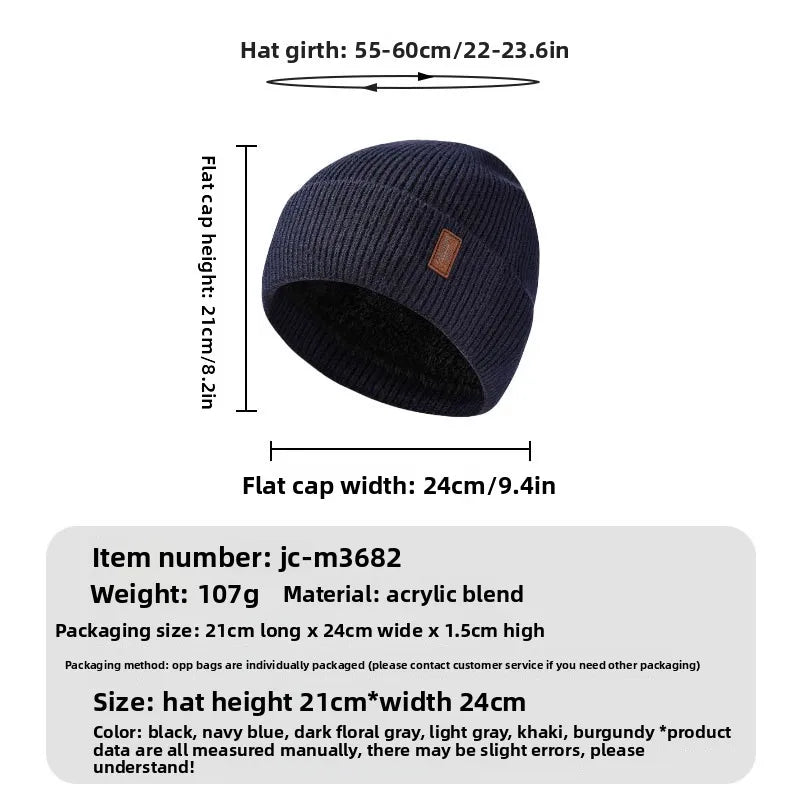 Hat girth: 55-60cm/22-23.6in

Flat cap height: 21cm/8.2in

Flat cap width: 24cm/9.4in

Item number: jc-m3682

Weight: 107g Material: acrylic blend

Packaging size: 21cm long x 24cm wide x 1.5cm high

Packaging method: opp bags are individually packaged (please contact customer service if you need other packaging)

Size: hat height 21cm*width 24cm

Color: black, navy blue, dark floral gray, light gray, khaki, burgundy *product data are all measured manually, there may be slight errors, please understand!